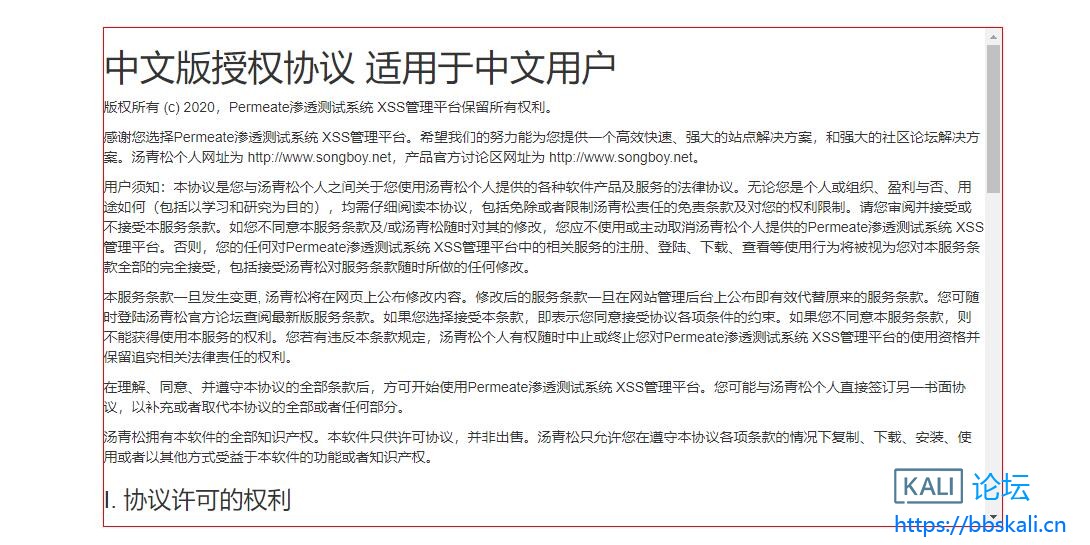 中文版授权协议 适用于中文用户

版权所有 (c) 2020，Permeate渗透测试系统 XSS管理平台保留所有权利。

感谢您选择Permeate渗透测试系统 XSS管理平台。希望我们的努力能为您提供一个高效快速、强大的站点解决方案，和强大的社区论坛解决方案。汤青松个人网址为 http://www.songboy.net，产品官方讨论区网址为 http://www.songboy.net。

用户须知：本协议是您与汤青松个人之间关于您使用汤青松个人提供的各种软件产品及服务的法律协议。无论您是个人或组织、盈利与否、用途如何（包括以学习和研究为目的），均需仔细阅读本协议，包括免除或者限制汤青松责任的免责条款及对您的权利限制。请您审阅并接受或不接受本服务条款。如您不同意本服务条款及/或汤青松随时对其的修改，您应不使用或主动取消汤青松个人提供的Permeate渗透测试系统 XSS管理平台。否则，您的任何对Permeate渗透测试系统 XSS管理平台中的相关服务的注册、登陆、下载、查看等使用行为将被视为您对本服务条款全部的完全接受，包括接受汤青松对服务条款随时所做的任何修改。

本服务条款一旦发生变更, 汤青松将在网页上公布修改内容。修改后的服务条款一旦在网站管理后台上公布即有效代替原来的服务条款。您可随时登陆汤青松官方论坛查阅最新版服务条款。如果您选择接受本条款，即表示您同意接受协议各项条件的约束。如果您不同意本服务条款，则不能获得使用本服务的权利。您若有违反本条款规定，汤青松个人有权随时中止或终止您对Permeate渗透测试系统 XSS管理平台的使用资格并保留追究相关法律责任的权利。

在理解、同意、并遵守本协议的全部条款后，方可开始使用Permeate渗透测试系统 XSS管理平台。您可能与汤青松个人直接签订另一书面协议，以补充或者取代本协议的全部或者任何部分。

汤青松拥有本软件的全部知识产权。本软件只供许可协议，并非出售。汤青松只允许您在遵守本协议各项条款的情况下复制、下载、安装、使用或者以其他方式受益于本软件的功能或者知识产权。

I. 协议许可的权利

KALI 论坛
https://bbskali.cn